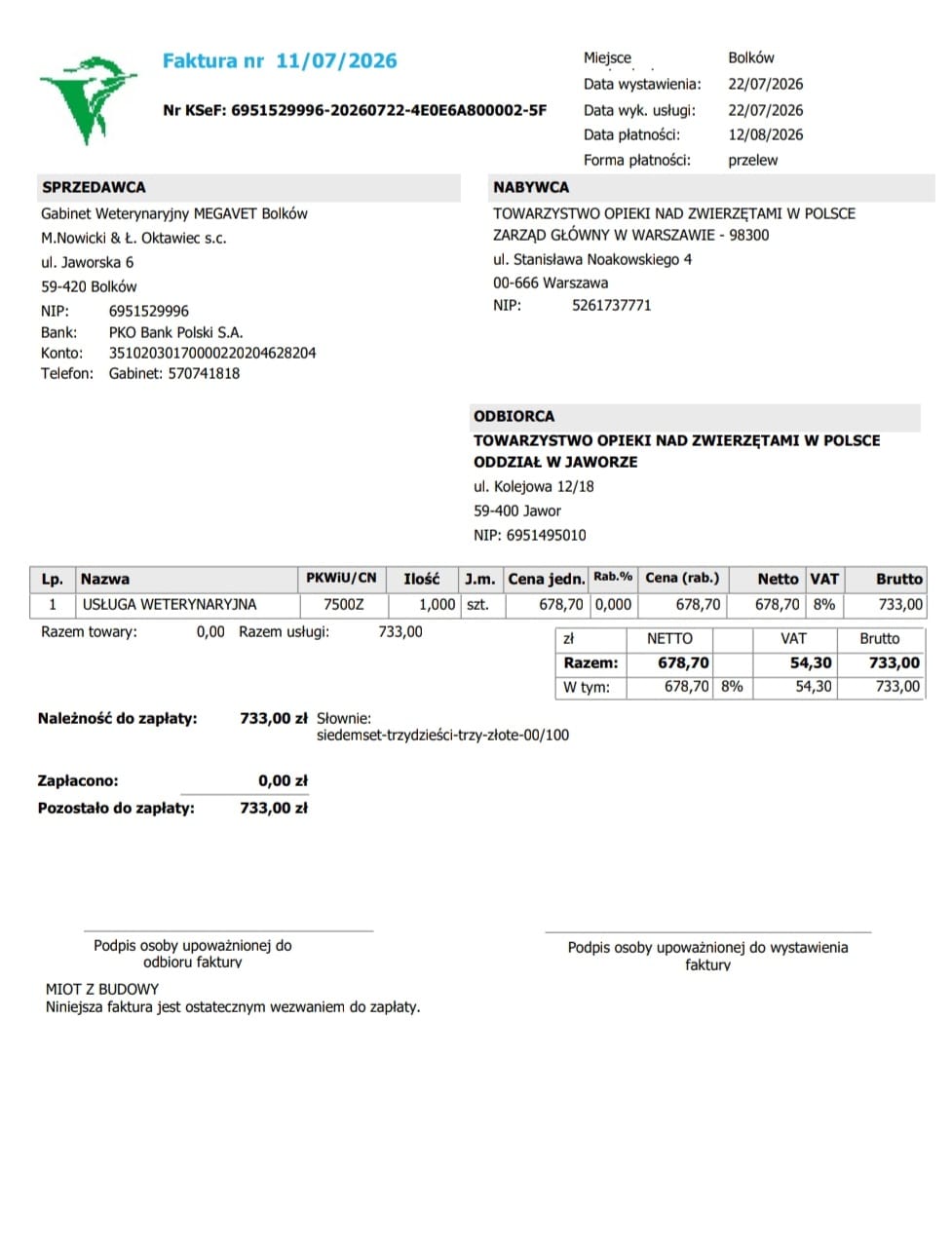 Faktura nr 11/07/2026

Nr KSeF: 6951529996-20260722-4E0E6A800002-5F

Miejsce Bolków
Data wystawienia: 22/07/2026
Data wyk. usługi: 22/07/2026
Data płatności: 12/08/2026
Forma płatności: przelew

SPRZEDAWCA
Gabinet Weterynaryjny MEGAVET Bolków
M.Nowicki & Ł. Oktawiec s.c.
ul. Jaworska 6
59-420 Bolków
NIP: 6951529996
Bank: PKO Bank Polski S.A.
Konto: 35102030170000220204628204
Telefon: Gabinet: 570741818

NABYWCA
TOWARZYSTWO OPIEKI NAD ZWIERZĘTAMI W POLSCE
ZARZĄD GŁÓWNY W WARSZAWIE - 98300
ul. Stanisława Noakowskiego 4
00-666 Warszawa
NIP: 5261737771

ODBIORCA
TOWARZYSTWO OPIEKI NAD ZWIERZĘTAMI W POLSCE
ODDZIAŁ W JAWORZE
ul. Kolejowa 12/18
59-400 Jawor
NIP: 6951495010

| Lp. | Nazwa | PKWiU/CN | Ilość | J.m. | Cena jedn. | Rab.% | Cena (rab.) | Netto | VAT | Brutto |
|---|---|---|---|---|---|---|---|---|---|---|
| 1 | USŁUGA WETERYNARYJNA | 7500Z | 1,000 | szt. | 678,70 | 0,000 | 678,70 | 678,70 | 8% | 733,00 |

Razem towary: 0,00 Razem usługi: 733,00

| zł | NETTO | | VAT | Brutto |
|---|---|---|---|---|
| Razem: | 678,70 | | 54,30 | 733,00 |
| W tym: | 678,70 | 8% | 54,30 | 733,00 |

Należność do zapłaty: 733,00 zł Słownie:
siedemset-trzydzieści-trzy-złote-00/100

Zapłacono: 0,00 zł
Pozostało do zapłaty: 733,00 zł

Podpis osoby upoważnionej do odbioru faktury

Podpis osoby upoważnionej do wystawienia faktury

MIOT Z BUDOWY
Niniejsza faktura jest ostatecznym wezwaniem do zapłaty.